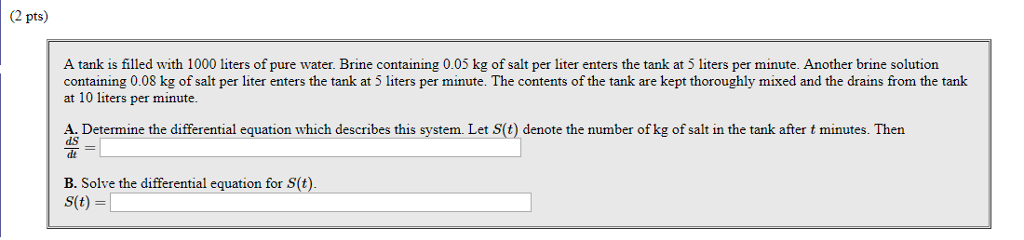 (2 pts)

A tank is filled with 1000 liters of pure water. Brine containing 0.05 kg of salt per liter enters the tank at 5 liters per minute. Another brine solution containing 0.08 kg of salt per liter enters the tank at 5 liters per minute. The contents of the tank are kept thoroughly mixed and the drains from the tank at 10 liters per minute.

A. Determine the differential equation which describes this system. Let $S(t)$ denote the number of kg of salt in the tank after $t$ minutes. Then $\frac{dS}{dt} =$

B. Solve the differential equation for $S(t)$.
$S(t) =$